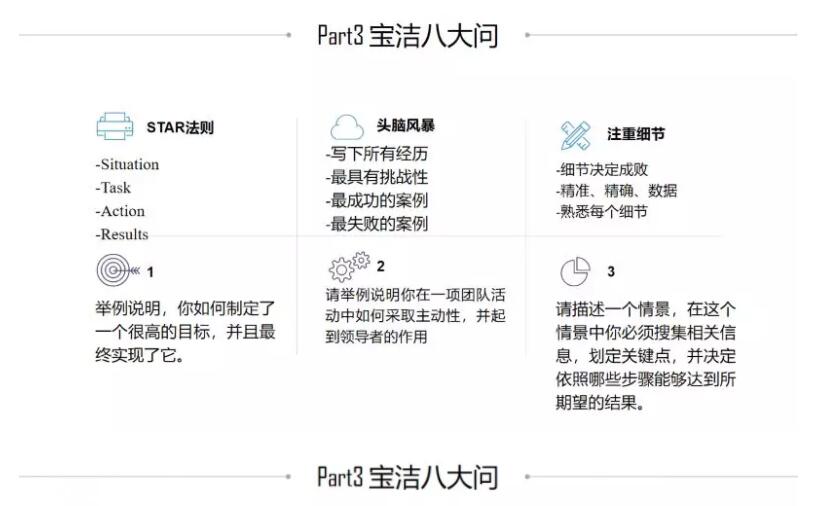 Part3 宝洁八大问

STAR法则

-Situation
-Task
-Action
-Results

头脑风暴

-写下所有经历
-最具有挑战性
-最成功的案例
-最失败的案例

注重细节

-细节决定成败
-精准、精确、数据
-熟悉每个细节

1

举例说明，你如何制定了一个很高的目标，并且最终实现了它。

2

请举例说明你在一项团队活动中如何采取主动性，并起到领导者的作用

3

请描述一个情景，在这个情景中你必须搜集相关信息，划定关键点，并决定依照哪些步骤能够达到所期望的结果。

Part3 宝洁八大问